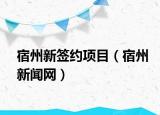 宿州新签约项目（宿州新闻网）